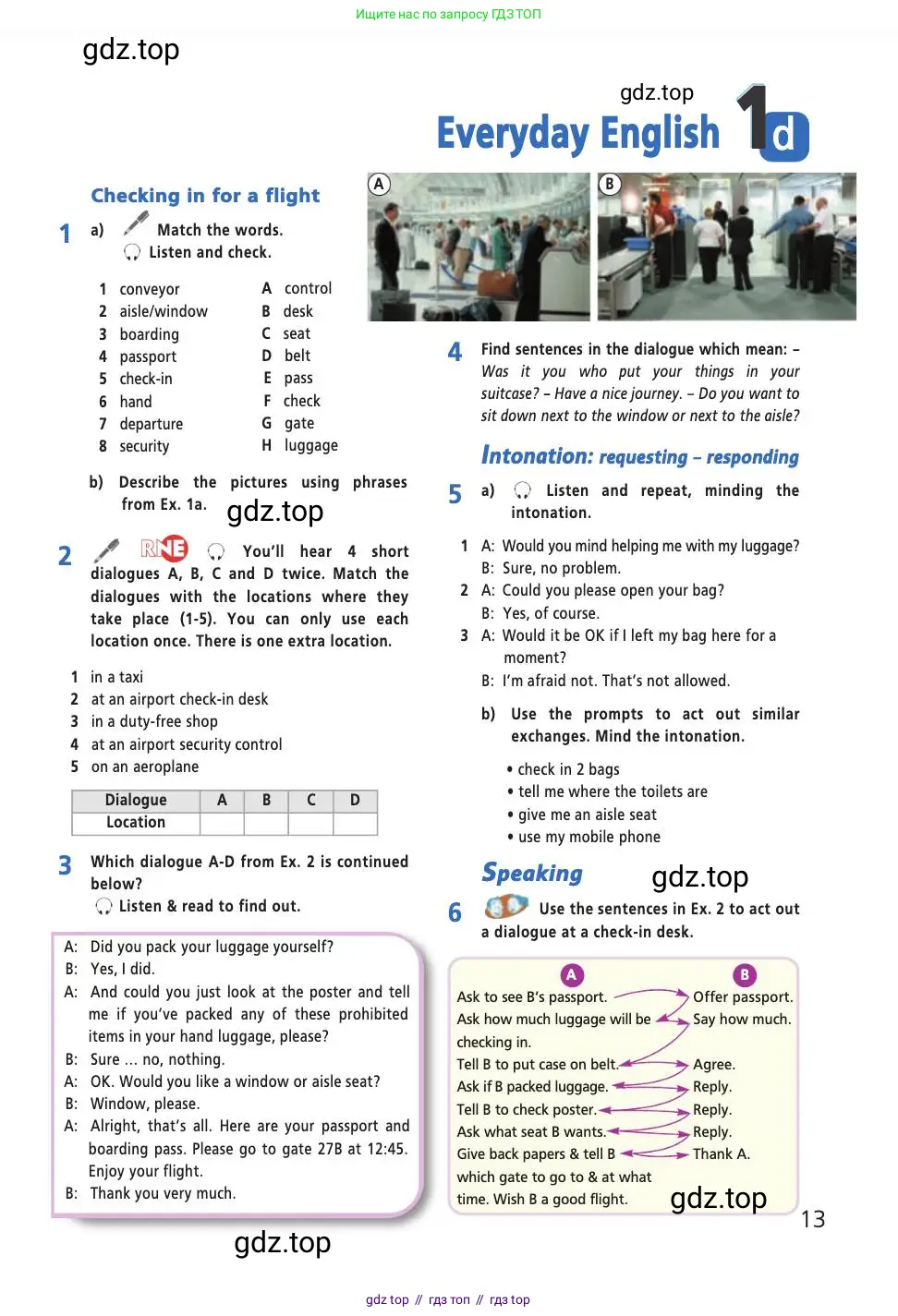 Ищите нас по запросу ГДЗ ТОП

gdz.top

gdz.top

Everyday English 1d

Checking in for a flight

1 a) Match the words. Listen and check.

1 conveyor
2 aisle/window
3 boarding
4 passport
5 check-in
6 hand
7 departure
8 security

A control
B desk
C seat
D belt
E pass
F check
G gate
H luggage

b) Describe the pictures using phrases from Ex. 1a.

gdz.top

2 RNE You'll hear 4 short dialogues A, B, C and D twice. Match the dialogues with the locations where they take place (1-5). You can only use each location once. There is one extra location.

1 in a taxi
2 at an airport check-in desk
3 in a duty-free shop
4 at an airport security control
5 on an aeroplane

| Dialogue | A | B | C | D |
|---|---|---|---|---|
| Location | | | | |

3 Which dialogue A-D from Ex. 2 is continued below? Listen & read to find out.

A: Did you pack your luggage yourself?
B: Yes, I did.
A: And could you just look at the poster and tell me if you've packed any of these prohibited items in your hand luggage, please?
B: Sure ... no, nothing.
A: OK. Would you like a window or aisle seat?
B: Window, please.
A: Alright, that's all. Here are your passport and boarding pass. Please go to gate 27B at 12:45. Enjoy your flight.
B: Thank you very much.

gdz.top

A B

4 Find sentences in the dialogue which mean: – Was it you who put your things in your suitcase? – Have a nice journey. – Do you want to sit down next to the window or next to the aisle?

Intonation: requesting – responding

5 a) Listen and repeat, minding the intonation.

1 A: Would you mind helping me with my luggage?
B: Sure, no problem.
2 A: Could you please open your bag?
B: Yes, of course.
3 A: Would it be OK if I left my bag here for a moment?
B: I'm afraid not. That's not allowed.

b) Use the prompts to act out similar exchanges. Mind the intonation.

• check in 2 bags
• tell me where the toilets are
• give me an aisle seat
• use my mobile phone

Speaking

gdz.top

6 Use the sentences in Ex. 2 to act out a dialogue at a check-in desk.

A
Ask to see B's passport.
Ask how much luggage will be checking in.
Tell B to put case on belt.
Ask if B packed luggage.
Tell B to check poster.
Ask what seat B wants.
Give back papers & tell B which gate to go to & at what time. Wish B a good flight.

B
Offer passport.
Say how much.
Agree.
Reply.
Reply.
Reply.
Thank A.

gdz.top

13

gdz top // гдз топ // гдз top